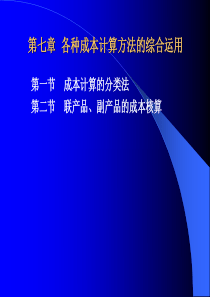 第七章 各种成本计算方法的综合运用

第一节 成本计算的分类法
第二节 联产品、副产品的成本核算